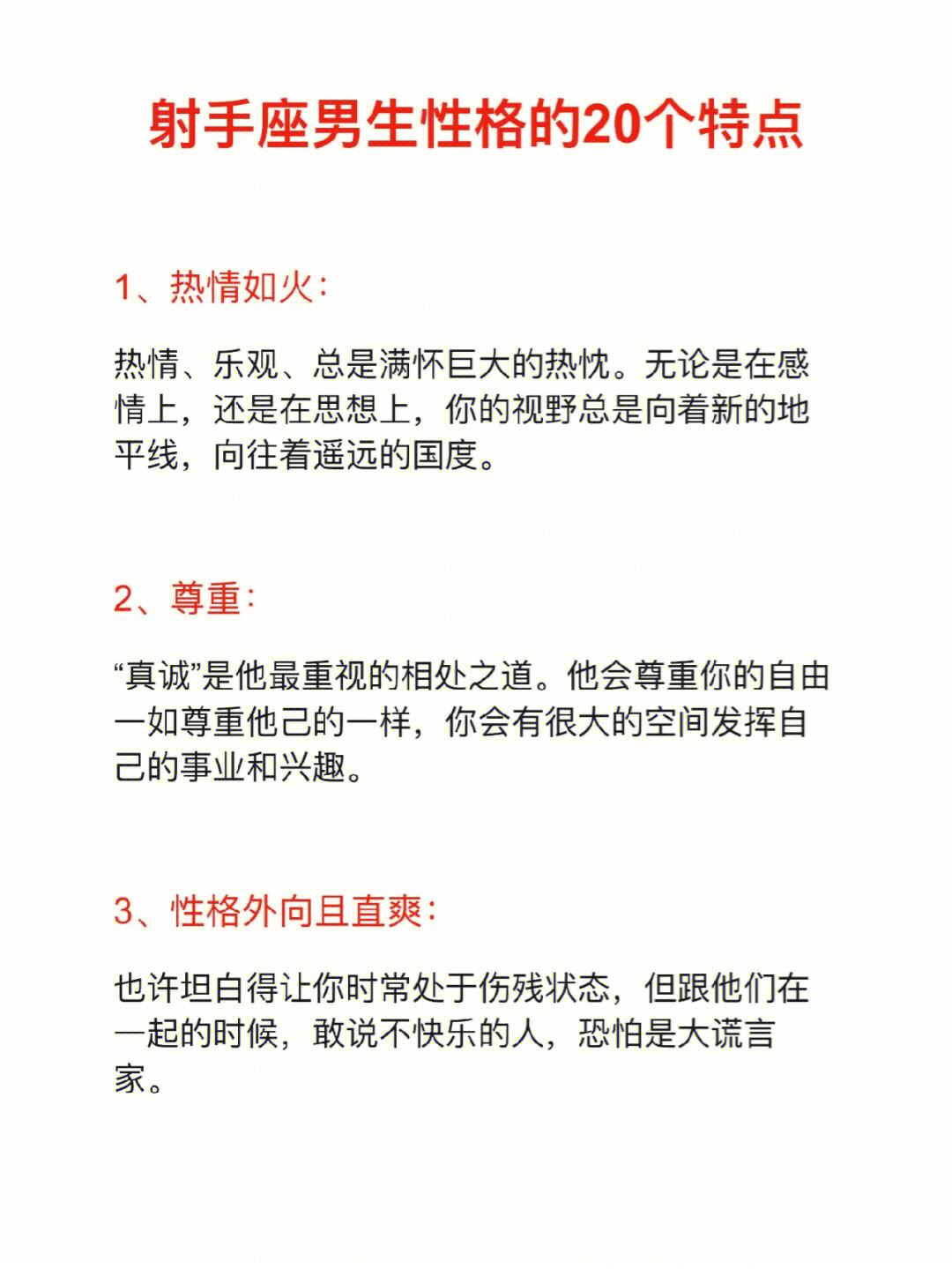 射手座男生性格的20个特点

1、热情如火:

热情、乐观、总是满怀巨大的热忱。无论是在感情上，还是在思想上，你的视野总是向着新的地平线，向往着遥远的国度。

2、尊重:

“真诚”是他最重视的相处之道。他会尊重你的自由一如尊重他己的一样，你会有很大的空间发挥自己的事业和兴趣。

3、性格外向且直爽:

也许坦白得让你时常处于伤残状态，但跟他们在一起的时候，敢说不快乐的人，恐怕是大谎言家。